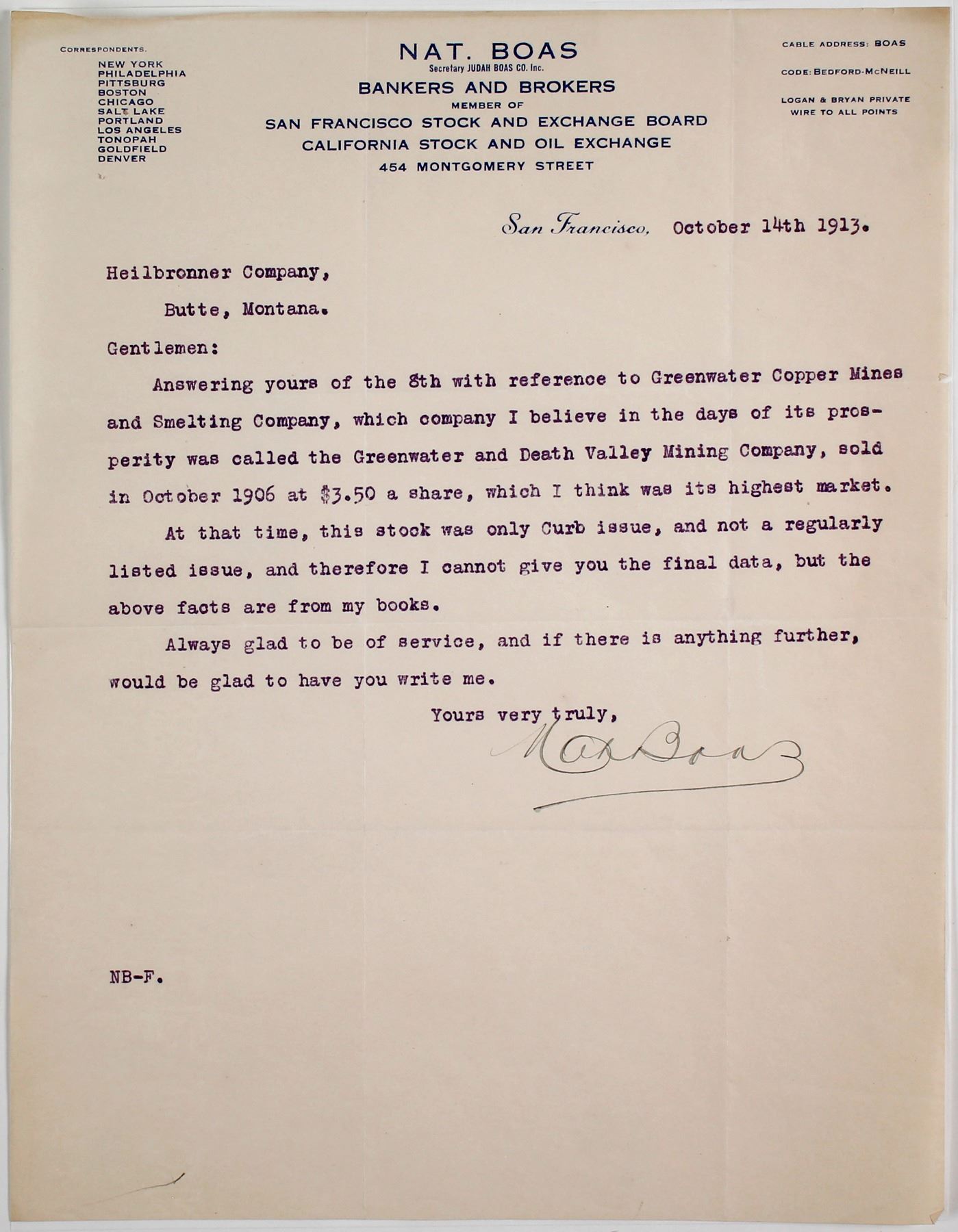 CORRESPONDENTS.
NEW YORK
PHILADELPHIA
PITTSBURG
BOSTON
CHICAGO
SALT LAKE
PORTLAND
LOS ANGELES
TONOPAH
GOLDFIELD
DENVER

NAT. BOAS
Secretary JUDAH BOAS CO. Inc.
BANKERS AND BROKERS
MEMBER OF
SAN FRANCISCO STOCK AND EXCHANGE BOARD
CALIFORNIA STOCK AND OIL EXCHANGE
454 MONTGOMERY STREET

CABLE ADDRESS: BOAS
CODE: BEDFORD-McNEILL
LOGAN & BRYAN PRIVATE WIRE TO ALL POINTS

San Francisco, October 14th 1913.

Heilbronner Company,

Butte, Montana.

Gentlemen:

Answering yours of the 8th with reference to Greenwater Copper Mines and Smelting Company, which company I believe in the days of its prosperity was called the Greenwater and Death Valley Mining Company, sold in October 1906 at $3.50 a share, which I think was its highest market.

At that time, this stock was only Curb issue, and not a regularly listed issue, and therefore I cannot give you the final data, but the above facts are from my books.

Always glad to be of service, and if there is anything further, would be glad to have you write me.

Yours very truly,

Nat Boas

NB-F.